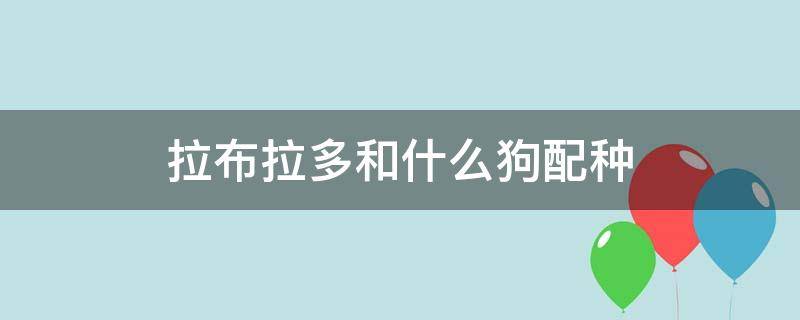 拉布拉多和什么狗配种